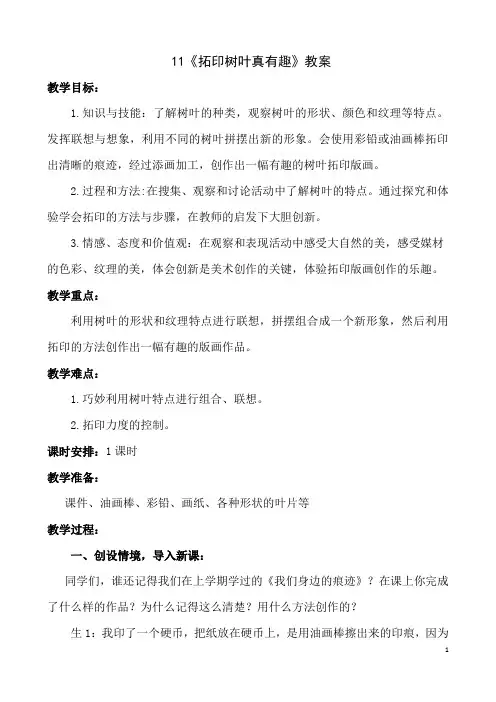 11《拓印树叶真有趣》教案

教学目标：

1.知识与技能：了解树叶的种类，观察树叶的形状、颜色和纹理等特点。发挥联想与想象，利用不同的树叶拼摆出新的形象。会使用彩铅或油画棒拓印出清晰的痕迹，经过添画加工，创作出一幅有趣的树叶拓印版画。

2.过程和方法:在搜集、观察和讨论活动中了解树叶的特点。通过探究和体验学会拓印的方法与步骤，在教师的启发下大胆创新。

3.情感、态度和价值观：在观察和表现活动中感受大自然的美，感受媒材的色彩、纹理的美，体会创新是美术创作的关键，体验拓印版画创作的乐趣。

教学重点：

利用树叶的形状和纹理特点进行联想，拼摆组合成一个新形象，然后利用拓印的方法创作出一幅有趣的版画作品。

教学难点：

1.巧妙利用树叶特点进行组合、联想。

2.拓印力度的控制。

课时安排：1课时

教学准备：

课件、油画棒、彩铅、画纸、各种形状的叶片等

教学过程：

一、创设情境，导入新课：

同学们，谁还记得我们在上学期学过的《我们身边的痕迹》？在课上你完成了什么样的作品？为什么记得这么清楚？用什么方法创作的？

生1：我印了一个硬币，把纸放在硬币上，是用油画棒擦出来的印痕，因为

1